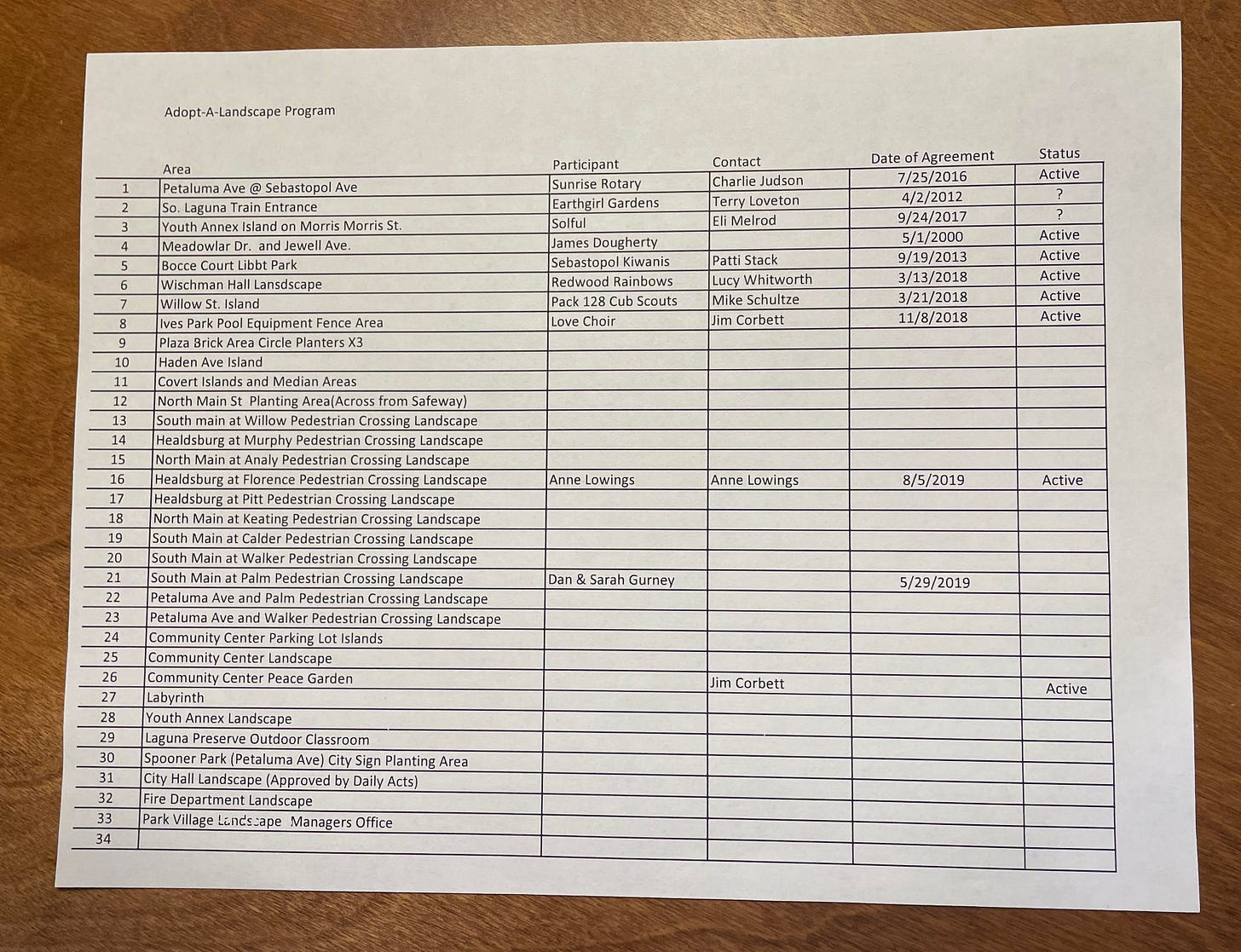 Adopt-A-Landscape Program

|  | Area | Participant | Contact | Date of Agreement | Status |
|---|---|---|---|---|---|
| 1 | Petaluma Ave @ Sebastopol Ave | Sunrise Rotary | Charlie Judson | 7/25/2016 | Active |
| 2 | So. Laguna Train Entrance | Earthgirl Gardens | Terry Loveton | 4/2/2012 | ? |
| 3 | Youth Annex Island on Morris Morris St. | Solful | Eli Melrod | 9/24/2017 | ? |
| 4 | Meadowlar Dr. and Jewell Ave. | James Dougherty |  | 5/1/2000 | Active |
| 5 | Bocce Court Libbt Park | Sebastopol Kiwanis | Patti Stack | 9/19/2013 | Active |
| 6 | Wischman Hall Lansdscape | Redwood Rainbows | Lucy Whitworth | 3/13/2018 | Active |
| 7 | Willow St. Island | Pack 128 Cub Scouts | Mike Schultze | 3/21/2018 | Active |
| 8 | Ives Park Pool Equipment Fence Area | Love Choir | Jim Corbett | 11/8/2018 | Active |
| 9 | Plaza Brick Area Circle Planters X3 |  |  |  |  |
| 10 | Haden Ave Island |  |  |  |  |
| 11 | Covert Islands and Median Areas |  |  |  |  |
| 12 | North Main St Planting Area(Across from Safeway) |  |  |  |  |
| 13 | South main at Willow Pedestrian Crossing Landscape |  |  |  |  |
| 14 | Healdsburg at Murphy Pedestrian Crossing Landscape |  |  |  |  |
| 15 | North Main at Analy Pedestrian Crossing Landscape |  |  |  |  |
| 16 | Healdsburg at Florence Pedestrian Crossing Landscape | Anne Lowings | Anne Lowings | 8/5/2019 | Active |
| 17 | Healdsburg at Pitt Pedestrian Crossing Landscape |  |  |  |  |
| 18 | North Main at Keating Pedestrian Crossing Landscape |  |  |  |  |
| 19 | South Main at Calder Pedestrian Crossing Landscape |  |  |  |  |
| 20 | South Main at Walker Pedestrian Crossing Landscape |  |  |  |  |
| 21 | South Main at Palm Pedestrian Crossing Landscape | Dan & Sarah Gurney |  | 5/29/2019 |  |
| 22 | Petaluma Ave and Palm Pedestrian Crossing Landscape |  |  |  |  |
| 23 | Petaluma Ave and Walker Pedestrian Crossing Landscape |  |  |  |  |
| 24 | Community Center Parking Lot Islands |  |  |  |  |
| 25 | Community Center Landscape |  |  |  |  |
| 26 | Community Center Peace Garden |  | Jim Corbett |  | Active |
| 27 | Labyrinth |  |  |  |  |
| 28 | Youth Annex Landscape |  |  |  |  |
| 29 | Laguna Preserve Outdoor Classroom |  |  |  |  |
| 30 | Spooner Park (Petaluma Ave) City Sign Planting Area |  |  |  |  |
| 31 | City Hall Landscape (Approved by Daily Acts) |  |  |  |  |
| 32 | Fire Department Landscape |  |  |  |  |
| 33 | Park Village Landscape Managers Office |  |  |  |  |
| 34 |  |  |  |  |  |